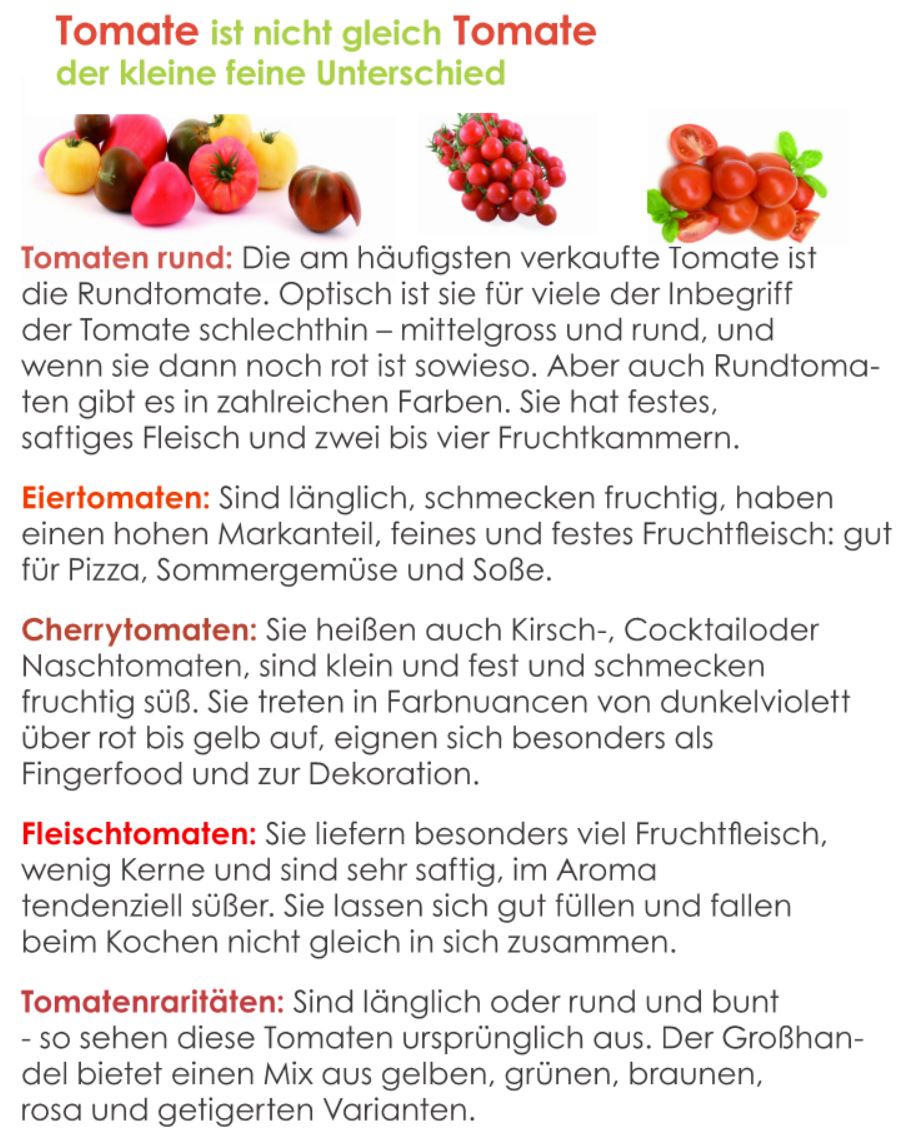 Tomate ist nicht gleich Tomate
der kleine feine Unterschied

Tomaten rund: Die am häufigsten verkaufte Tomate ist die Rundtomate. Optisch ist sie für viele der Inbegriff der Tomate schlechthin – mittelgross und rund, und wenn sie dann noch rot ist sowieso. Aber auch Rundtomaten gibt es in zahlreichen Farben. Sie hat festes, saftiges Fleisch und zwei bis vier Fruchtkammern.

Eiertomaten: Sind länglich, schmecken fruchtig, haben einen hohen Markanteil, feines und festes Fruchtfleisch: gut für Pizza, Sommergemüse und Soße.

Cherrytomaten: Sie heißen auch Kirsch-, Cocktailoder Naschtomaten, sind klein und fest und schmecken fruchtig süß. Sie treten in Farbnuancen von dunkelviolett über rot bis gelb auf, eignen sich besonders als Fingerfood und zur Dekoration.

Fleischtomaten: Sie liefern besonders viel Fruchtfleisch, wenig Kerne und sind sehr saftig, im Aroma tendenziell süßer. Sie lassen sich gut füllen und fallen beim Kochen nicht gleich in sich zusammen.

Tomatenraritäten: Sind länglich oder rund und bunt - so sehen diese Tomaten ursprünglich aus. Der Großhandel bietet einen Mix aus gelben, grünen, braunen, rosa und getigerten Varianten.